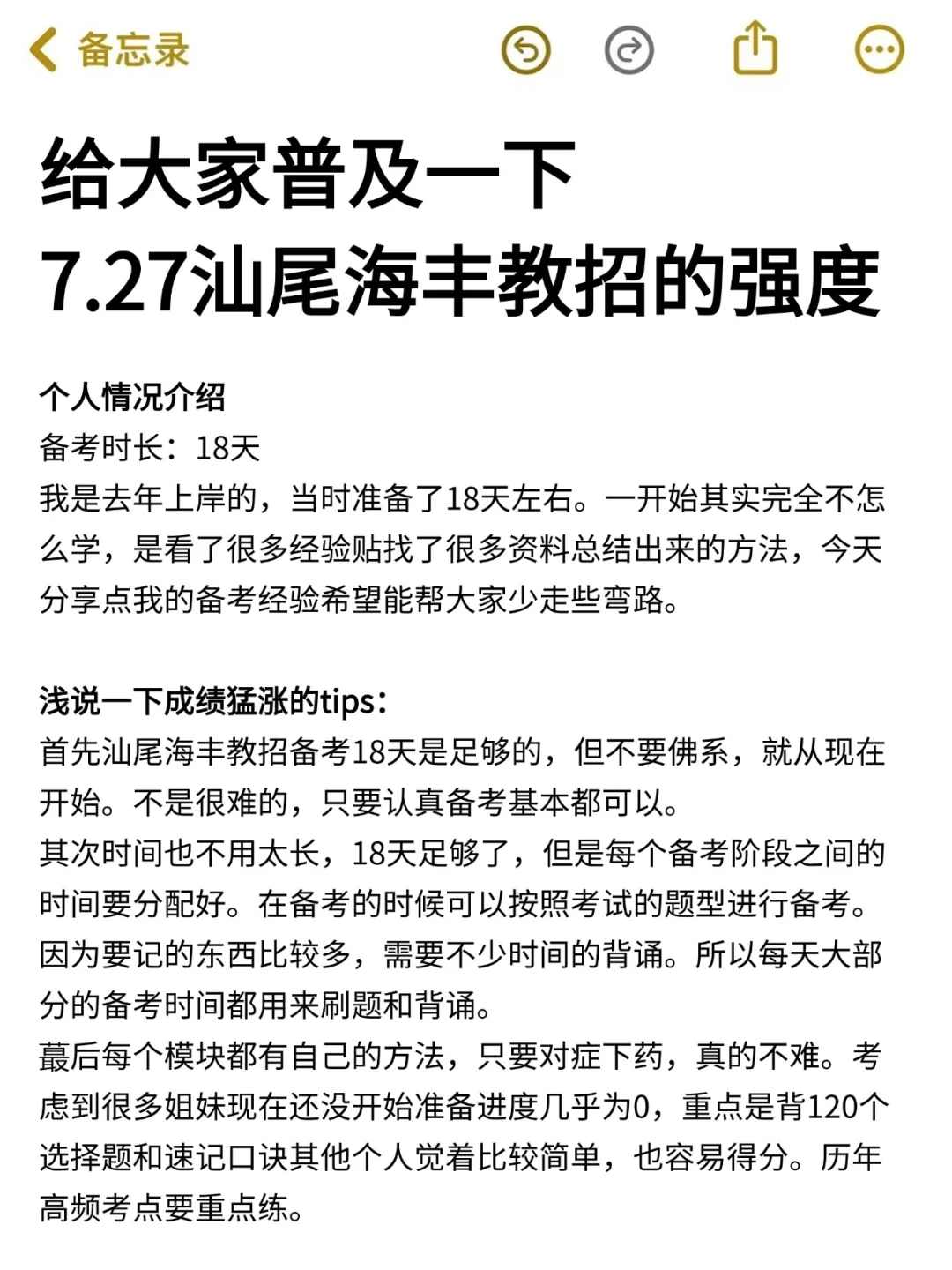 备忘录

给大家普及一下
7.27汕尾海丰教招的强度

个人情况介绍
备考时长：18天
我是去年上岸的，当时准备了18天左右。一开始其实完全不怎么学，是看了很多经验贴找了很多资料总结出来的方法，今天分享点我的备考经验希望能帮大家少走些弯路。

浅说一下成绩猛涨的tips：
首先汕尾海丰教招备考18天是足够的，但不要佛系，就从现在开始。不是很难的，只要认真备考基本都可以。
其次时间也不用太长，18天足够了，但是每个备考阶段之间的时间要分配好。在备考的时候可以按照考试的题型进行备考。因为要记的东西比较多，需要不少时间的背诵。所以每天大部分的备考时间都用来刷题和背诵。
蕞后每个模块都有自己的方法，只要对症下药，真的不难。考虑到很多姐妹现在还没开始准备进度几乎为0，重点是背120个选择题和速记口诀其他个人觉着比较简单，也容易得分。历年高频考点要重点练。